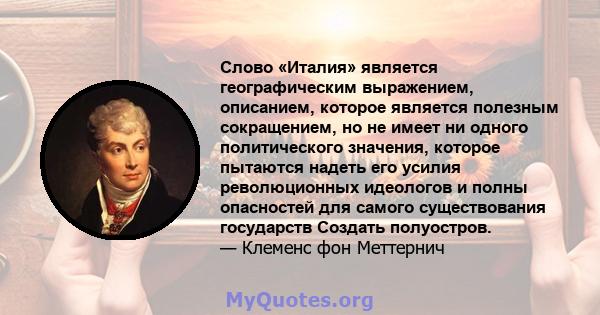 Слово «Италия» является географическим выражением, описанием, которое является полезным сокращением, но не имеет ни одного политического значения, которое пытаются надеть его усилия революционных идеологов и полны опасностей для самого существования государств Создать полуостров.
— Клеменс фон Меттерних

MyQuotes.org